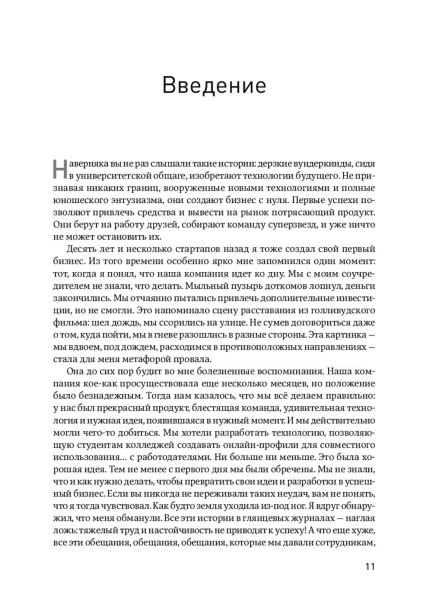 Введение

Наверняка вы не раз слышали такие истории: дерзкие вундеркинды, сидя в университетской общаге, изобретают технологии будущего. Не признавая никаких границ, вооруженные новыми технологиями и полные юношеского энтузиазма, они создают бизнес с нуля. Первые успехи позволяют привлечь средства и вывести на рынок потрясающий продукт. Они берут на работу друзей, собирают команду суперзвезд, и уже ничто не может остановить их.

Десять лет и несколько стартапов назад я тоже создал свой первый бизнес. Из того времени особенно ярко мне запомнился один момент: тот, когда я понял, что наша компания идет ко дну. Мы с моим соучредителем не знали, что делать. Мыльный пузырь доткомов лопнул, деньги закончились. Мы отчаянно пытались привлечь дополнительные инвестиции, но не смогли. Это напоминало сцену расставания из голливудского фильма: шел дождь, мы ссорились на улице. Не сумев договориться даже о том, куда пойти, мы в гневе разошлись в разные стороны. Эта картинка — мы вдвоем, под дождем, расходимся в противоположных направлениях — стала для меня метафорой провала.

Она до сих пор будит во мне болезненные воспоминания. Наша компания кое-как просуществовала еще несколько месяцев, но положение было безнадежным. Тогда нам казалось, что мы всё делаем правильно: у нас был прекрасный продукт, блестящая команда, удивительная технология и нужная идея, появившаяся в нужный момент. И мы действительно могли чего-то добиться. Мы хотели разработать технологию, позволяющую студентам колледжей создавать онлайн-профили для совместного использования... с работодателями. Ни больше ни меньше. Это была хорошая идея. Тем не менее с первого дня мы были обречены. Мы не знали, что и как нужно делать, чтобы превратить свои идеи и разработки в успешный бизнес. Если вы никогда не переживали таких неудач, вам не понять, что я тогда чувствовал. Как будто земля уходила из-под ног. Я вдруг обнаружил, что меня обманули. Все эти истории в глянцевых журналах — наглая ложь: тяжелый труд и настойчивость не приводят к успеху! А что еще хуже, все эти обещания, обещания, обещания, которые мы давали сотрудникам,

11